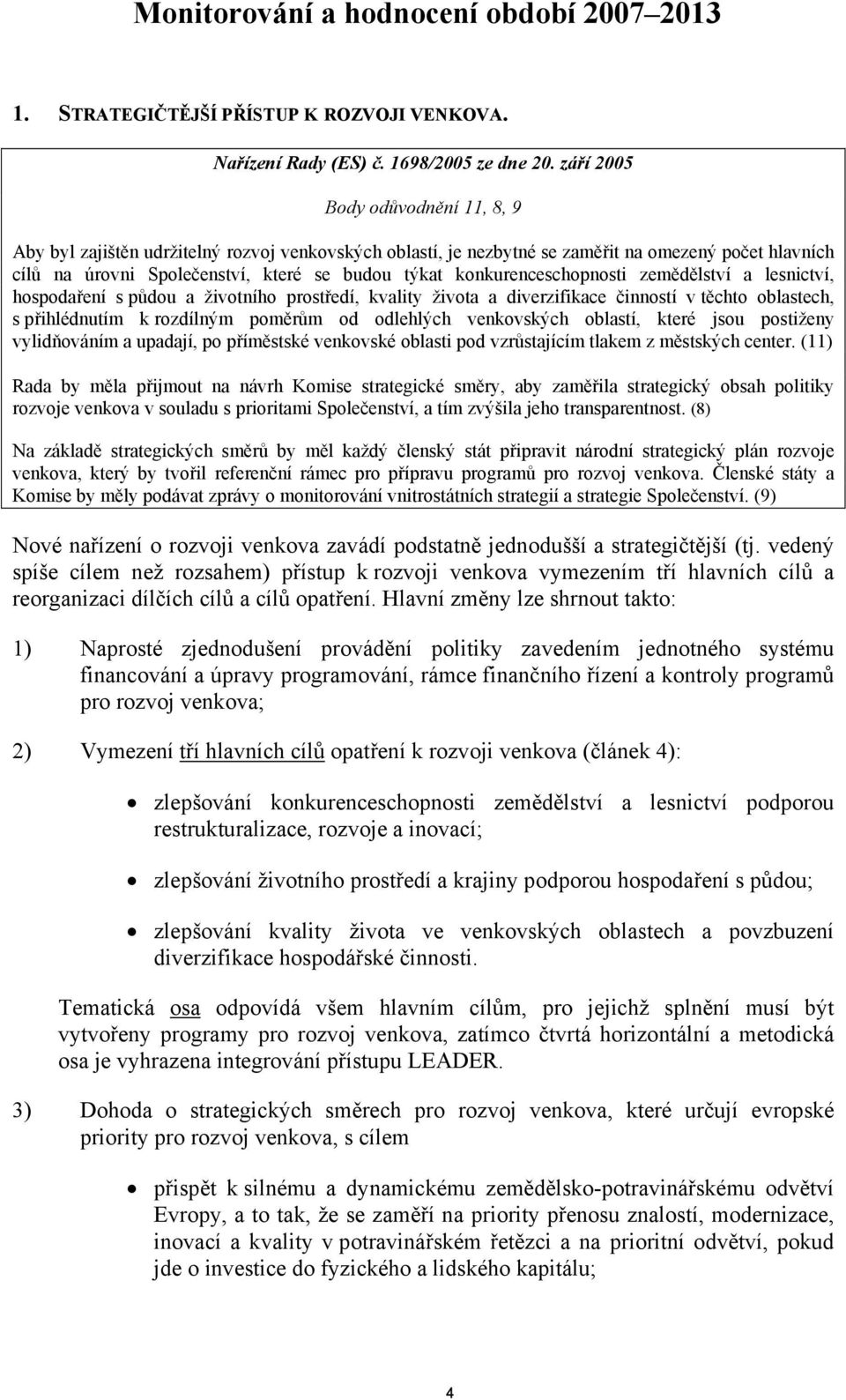 Monitorování a hodnocení období 2007–2013

1. STRATEGIČTĚJŠÍ PŘÍSTUP K ROZVOJI VENKOVA.

Nařízení Rady (ES) č. 1698/2005 ze dne 20. září 2005

Body odůvodnění 11, 8, 9

Aby byl zajištěn udržitelný rozvoj venkovských oblastí, je nezbytné se zaměřit na omezený počet hlavních cílů na úrovni Společenství, které se budou týkat konkurenceschopnosti zemědělství a lesnictví, hospodaření s půdou a životního prostředí, kvality života a diverzifikace činností v těchto oblastech, s přihlédnutím k rozdílným poměrům od odlehlých venkovských oblastí, které jsou postiženy vylidňováním a upadají, po příměstské venkovské oblasti pod vzrůstajícím tlakem z městských center. (11)

Rada by měla přijmout na návrh Komise strategické směry, aby zaměřila strategický obsah politiky rozvoje venkova v souladu s prioritami Společenství, a tím zvýšila jeho transparentnost. (8)

Na základě strategických směrů by měl každý členský stát připravit národní strategický plán rozvoje venkova, který by tvořil referenční rámec pro přípravu programů pro rozvoj venkova. Členské státy a Komise by měly podávat zprávy o monitorování vnitrostátních strategií a strategie Společenství. (9)

Nové nařízení o rozvoji venkova zavádí podstatně jednodušší a strategičtější (tj. vedený spíše cílem než rozsahem) přístup k rozvoji venkova vymezením tří hlavních cílů a reorganizaci dílčích cílů a cílů opatření. Hlavní změny lze shrnout takto:

1) Naprosté zjednodušení provádění politiky zavedením jednotného systému financování a úpravy programování, rámce finančního řízení a kontroly programů pro rozvoj venkova;

2) Vymezení tří hlavních cílů opatření k rozvoji venkova (článek 4):

• zlepšování konkurenceschopnosti zemědělství a lesnictví podporou restrukturalizace, rozvoje a inovací;

• zlepšování životního prostředí a krajiny podporou hospodaření s půdou;

• zlepšování kvality života ve venkovských oblastech a povzbuzení diverzifikace hospodářské činnosti.

Tematická osa odpovídá všem hlavním cílům, pro jejichž splnění musí být vytvořeny programy pro rozvoj venkova, zatímco čtvrtá horizontální a metodická osa je vyhrazena integrování přístupu LEADER.

3) Dohoda o strategických směrech pro rozvoj venkova, které určují evropské priority pro rozvoj venkova, s cílem

• přispět k silnému a dynamickému zemědělsko-potravinářskému odvětví Evropy, a to tak, že se zaměří na priority přenosu znalostí, modernizace, inovací a kvality v potravinářském řetězci a na prioritní odvětví, pokud jde o investice do fyzického a lidského kapitálu;

4